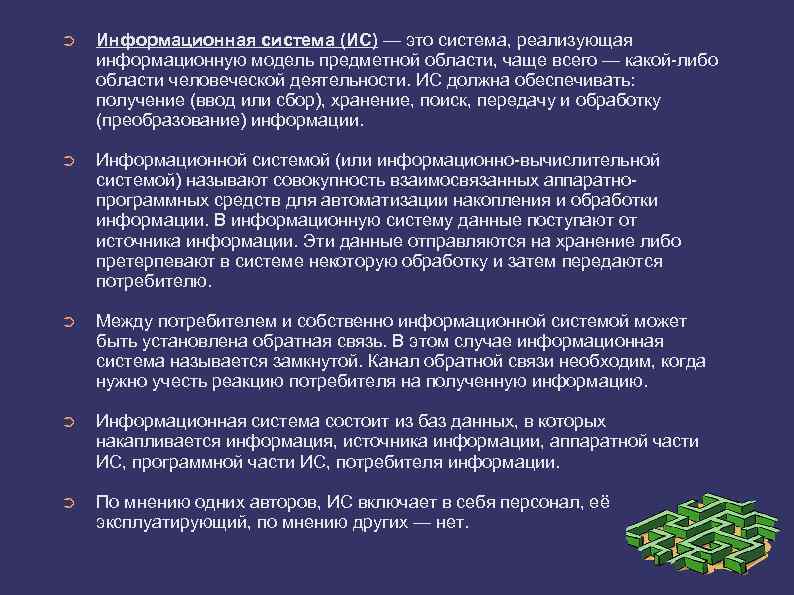 Информационная система (ИС) — это система, реализующая информационную модель предметной области, чаще всего — какой-либо области человеческой деятельности. ИС должна обеспечивать: получение (ввод или сбор), хранение, поиск, передачу и обработку (преобразование) информации.

Информационной системой (или информационно-вычислительной системой) называют совокупность взаимосвязанных аппаратно-программных средств для автоматизации накопления и обработки информации. В информационную систему данные поступают от источника информации. Эти данные отправляются на хранение либо претерпевают в системе некоторую обработку и затем передаются потребителю.

Между потребителем и собственно информационной системой может быть установлена обратная связь. В этом случае информационная система называется замкнутой. Канал обратной связи необходим, когда нужно учесть реакцию потребителя на полученную информацию.

Информационная система состоит из баз данных, в которых накапливается информация, источника информации, аппаратной части ИС, программной части ИС, потребителя информации.

По мнению одних авторов, ИС включает в себя персонал, её эксплуатирующий, по мнению других — нет.